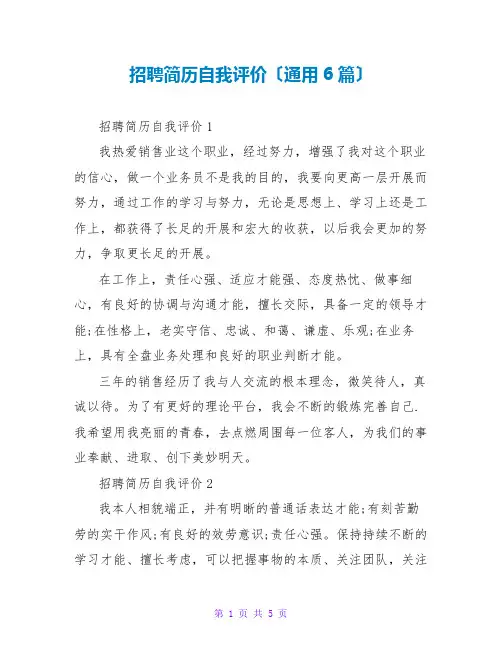 招聘简历自我评价〔通用 6 篇〕

招聘简历自我评价 1

我热爱销售业这个职业，经过努力，增强了我对这个职业的信心，做一个业务员不是我的目的，我要向更高一层开展而努力，通过工作的学习与努力，无论是思想上、学习上还是工作上，都获得了长足的开展和宏大的收获，以后我会更加的努力，争取更长足的开展。

在工作上，责任心强、适应才能强、态度热忱、做事细心，有良好的协调与沟通才能，擅长交际，具备一定的领导才能;在性格上，老实守信、忠诚、和蔼、谦虚、乐观;在业务上，具有全盘业务处理和良好的职业判断才能。

三年的销售经历了我与人交流的根本理念，微笑待人，真诚以待。为了有更好的理论平台，我会不断的锻炼完善自己.我希望用我亮丽的青春，去点燃周围每一位客人，为我们的事业奉献、进取、创下美妙明天。

招聘简历自我评价 2

我本人相貌端正，并有明晰的普通话表达才能;有刻苦勤劳的实干作风;有良好的效劳意识;责任心强。保持持续不断的学习才能、擅长考虑，可以把握事物的本质、关注团队，关注

第 1 页 共 5 页